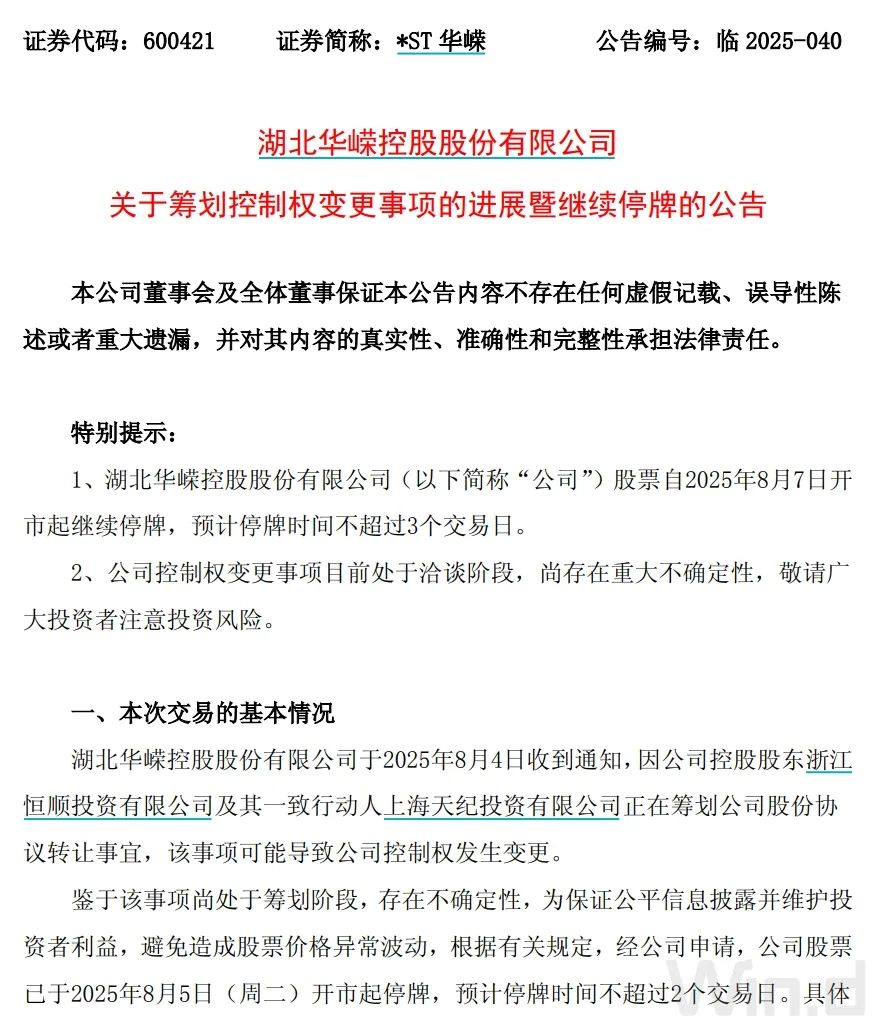 证券代码：600421　　证券简称：*ST 华嵘　　公告编号：临 2025-040

湖北华嵘控股股份有限公司

关于筹划控制权变更事项的进展暨继续停牌的公告

本公司董事会及全体董事保证本公告内容不存在任何虚假记载、误导性陈述或者重大遗漏，并对其内容的真实性、准确性和完整性承担法律责任。

特别提示：

1、湖北华嵘控股股份有限公司（以下简称“公司”）股票自2025年8月7日开市起继续停牌，预计停牌时间不超过3个交易日。

2、公司控制权变更事项目前处于洽谈阶段，尚存在重大不确定性，敬请广大投资者注意投资风险。

一、本次交易的基本情况

湖北华嵘控股股份有限公司于2025年8月4日收到通知，因公司控股股东浙江恒顺投资有限公司及其一致行动人上海天纪投资有限公司正在筹划公司股份协议转让事宜，该事项可能导致公司控制权发生变更。

鉴于该事项尚处于筹划阶段，存在不确定性，为保证公平信息披露并维护投资者利益，避免造成股票价格异常波动，根据有关规定，经公司申请，公司股票已于2025年8月5日（周二）开市起停牌，预计停牌时间不超过2个交易日。具体

Wind